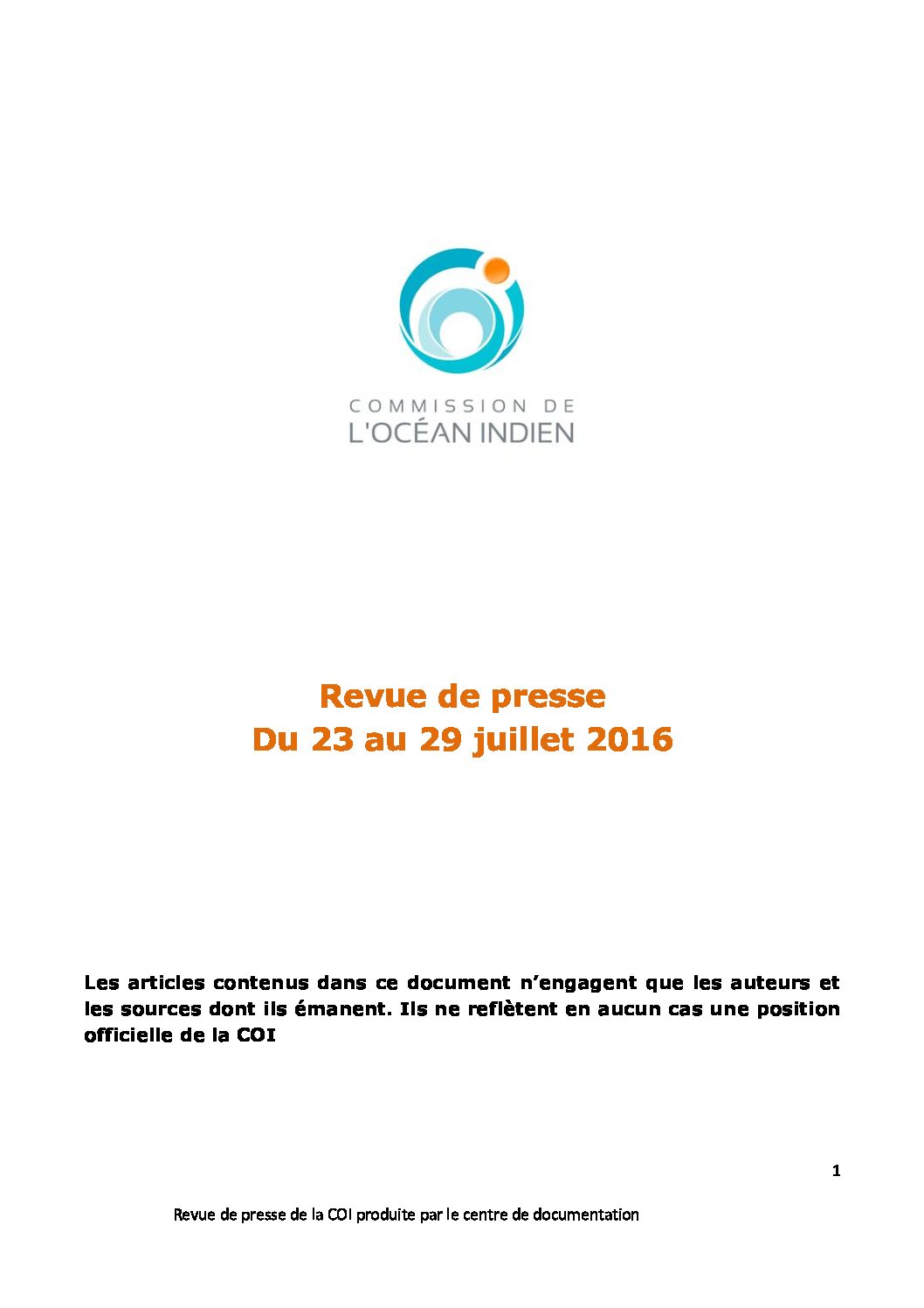 COMMISSION DE
L'OCÉAN INDIEN

Revue de presse
Du 23 au 29 juillet 2016

Les articles contenus dans ce document n'engagent que les auteurs et les sources dont ils émanent. Ils ne reflètent en aucun cas une position officielle de la COI

1

Revue de presse de la COI produite par le centre de documentation